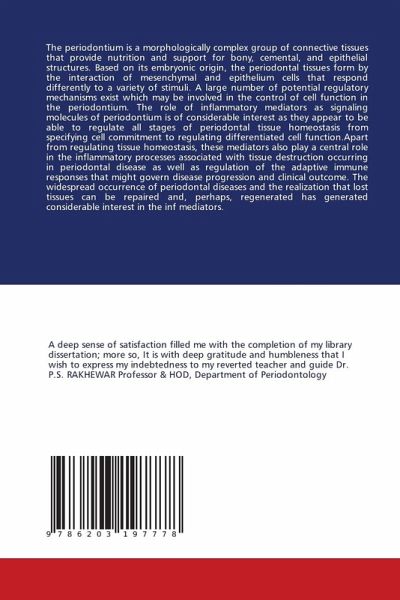 The periodontium is a morphologically complex group of connective tissues that provide nutrition and support for bony, cemental, and epithelial structures. Based on its embryonic origin, the periodontal tissues form by the interaction of mesenchymal and epithelium cells that respond differently to a variety of stimuli. A large number of potential regulatory mechanisms exist which may be involved in the control of cell function in the periodontium. The role of inflammatory mediators as signaling molecules of periodontium is of considerable interest as they appear to be able to regulate all stages of periodontal tissue homeostasis from specifying cell commitment to regulating differentiated cell function.Apart from regulating tissue homeostasis, these mediators also play a central role in the inflammatory processes associated with tissue destruction occurring in periodontal disease as well as regulation of the adaptive immune responses that might govern disease progression and clinical outcome. The widespread occurrence of periodontal diseases and the realization that lost tissues can be repaired and, perhaps, regenerated has generated considerable interest in the inf mediators.

A deep sense of satisfaction filled me with the completion of my library dissertation; more so, It is with deep gratitude and humbleness that I wish to express my indebtedness to my reverted teacher and guide Dr. P.S. RAKHEWAR Professor & HOD, Department of Periodontology

9 786203 197778